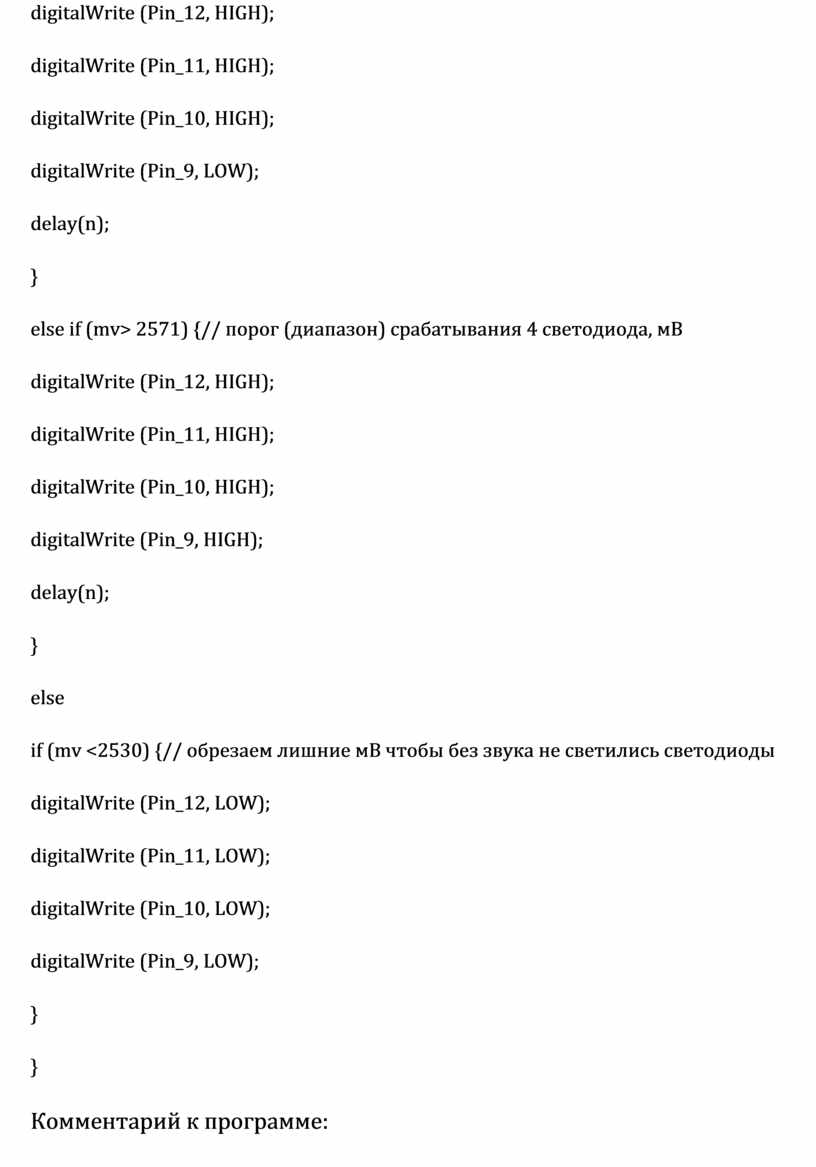 digitalWrite (Pin_12, HIGH);

digitalWrite (Pin_11, HIGH);

digitalWrite (Pin_10, HIGH);

digitalWrite (Pin_9, LOW);

delay(n);

}

else if (mv> 2571) {// порог (диапазон) срабатывания 4 светодиода, мВ

digitalWrite (Pin_12, HIGH);

digitalWrite (Pin_11, HIGH);

digitalWrite (Pin_10, HIGH);

digitalWrite (Pin_9, HIGH);

delay(n);

}

else

if (mv <2530) {// обрезаем лишние мВ чтобы без звука не светились светодиоды

digitalWrite (Pin_12, LOW);

digitalWrite (Pin_11, LOW);

digitalWrite (Pin_10, LOW);

digitalWrite (Pin_9, LOW);

}

}

Комментарий к программе: